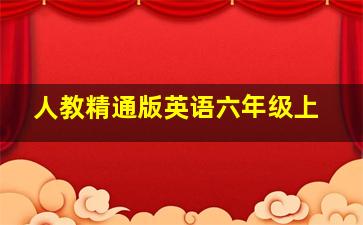 人教精通版英语六年级上